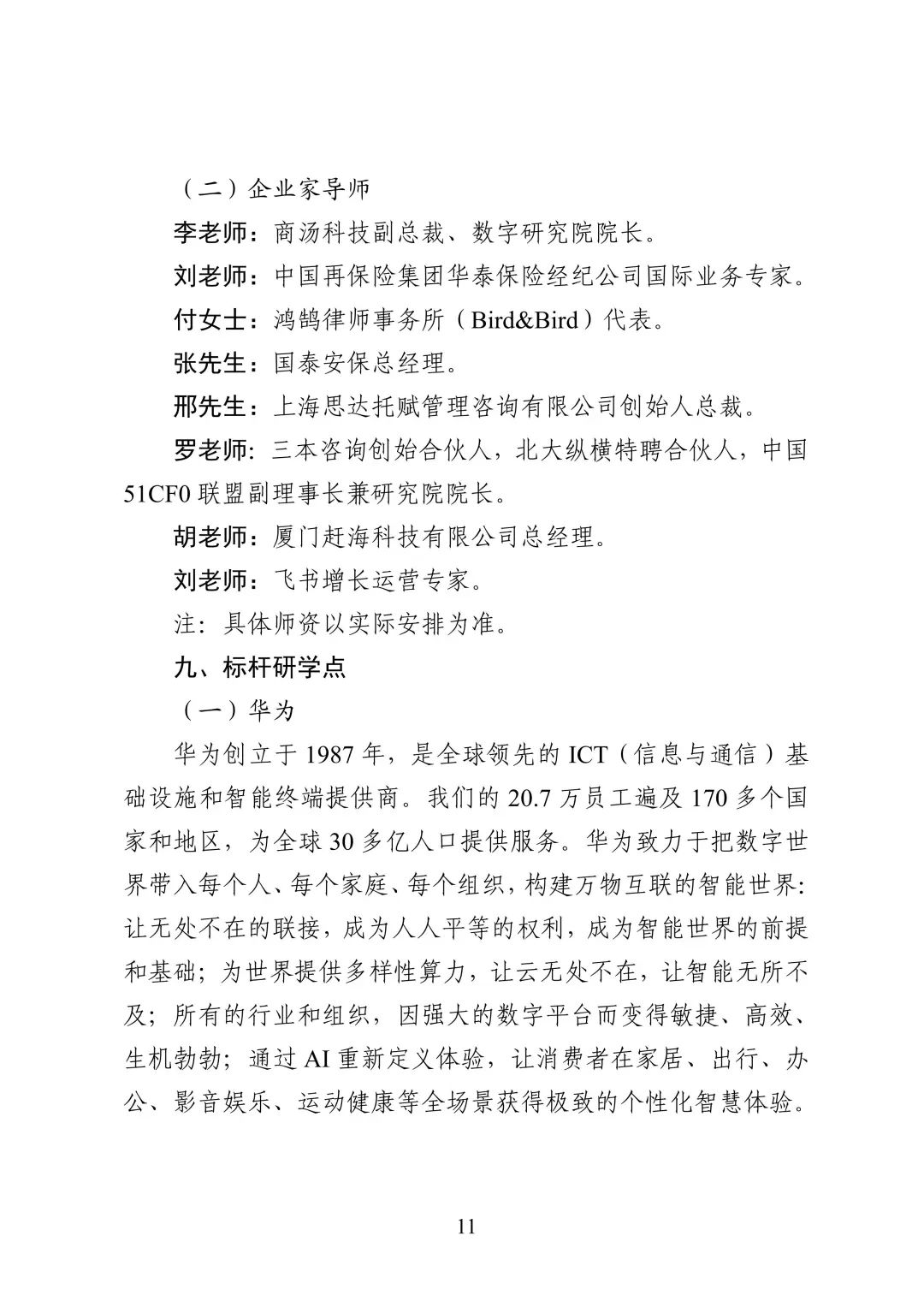 （二）企业家导师

李老师：商汤科技副总裁、数字研究院院长。

刘老师：中国再保险集团华泰保险经纪公司国际业务专家。

付女士：鸿鹄律师事务所（Bird&Bird）代表。

张先生：国泰安保总经理。

邢先生：上海思达托赋管理咨询有限公司创始人总裁。

罗老师：三本咨询创始合伙人，北大纵横特聘合伙人，中国51CF0联盟副理事长兼研究院院长。

胡老师：厦门赶海科技有限公司总经理。

刘老师：飞书增长运营专家。

注：具体师资以实际安排为准。

九、标杆研学点

（一）华为

华为创立于1987年，是全球领先的ICT（信息与通信）基础设施和智能终端提供商。我们的20.7万员工遍及170多个国家和地区，为全球30多亿人口提供服务。华为致力于把数字世界带入每个人、每个家庭、每个组织，构建万物互联的智能世界：让无处不在的联接，成为人人平等的权利，成为智能世界的前提和基础；为世界提供多样性算力，让云无处不在，让智能无所不及；所有的行业和组织，因强大的数字平台而变得敏捷、高效、生机勃勃；通过AI重新定义体验，让消费者在家居、出行、办公、影音娱乐、运动健康等全场景获得极致的个性化智慧体验。

11